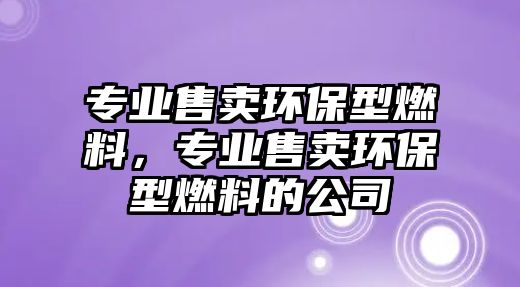 专业售卖环保型燃料，专业售卖环保型燃料的公司